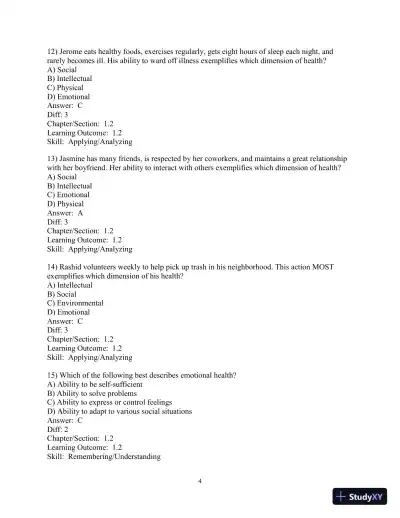 12) Jerome eats healthy foods, exercises regularly, gets eight hours of sleep each night, and rarely becomes ill. His ability to ward off illness exemplifies which dimension of health?
A) Social
B) Intellectual
C) Physical
D) Emotional
Answer: C
Diff: 3
Chapter/Section: 1.2
Learning Outcome: 1.2
Skill: Applying/Analyzing

13) Jasmine has many friends, is respected by her coworkers, and maintains a great relationship with her boyfriend. Her ability to interact with others exemplifies which dimension of health?
A) Social
B) Intellectual
C) Emotional
D) Physical
Answer: A
Diff: 3
Chapter/Section: 1.2
Learning Outcome: 1.2
Skill: Applying/Analyzing

14) Rashid volunteers weekly to help pick up trash in his neighborhood. This action MOST exemplifies which dimension of his health?
A) Intellectual
B) Social
C) Environmental
D) Emotional
Answer: C
Diff: 3
Chapter/Section: 1.2
Learning Outcome: 1.2
Skill: Applying/Analyzing

15) Which of the following best describes emotional health?
A) Ability to be self-sufficient
B) Ability to solve problems
C) Ability to express or control feelings
D) Ability to adapt to various social situations
Answer: C
Diff: 2
Chapter/Section: 1.2
Learning Outcome: 1.2
Skill: Remembering/Understanding

4

StudyXY